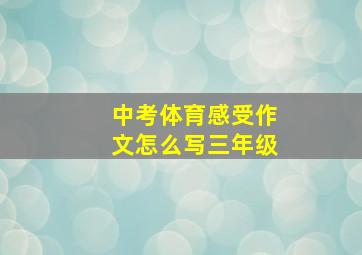 中考体育感受作文怎么写三年级